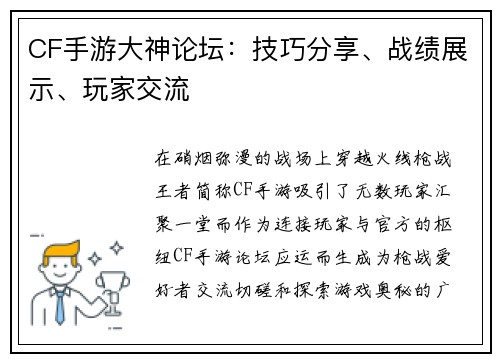 CF手游大神论坛：技巧分享、战绩展示、玩家交流

在硝烟弥漫的战场上穿越火线枪战王者简称CF手游吸引了无数玩家汇聚一堂而作为连接玩家与官方的枢纽CF手游论坛应运而生成为枪战爱好者交流切磋和探索游戏奥秘的广